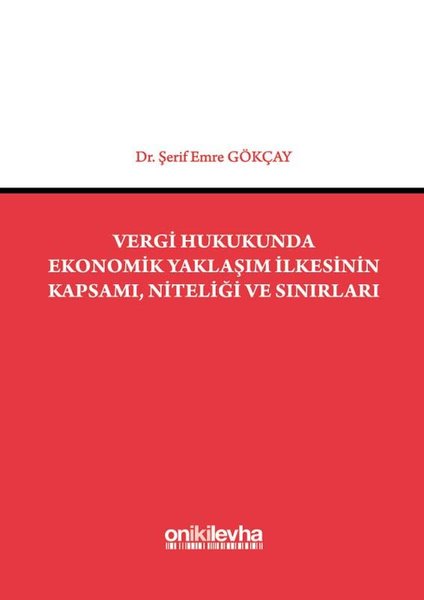 Dr. Şerif Emre GÖKÇAY

VERGİ HUKUKUNDA EKONOMİK YAKLAŞIM İLKESİNİN KAPSAMI, NİTELİĞİ VE SINIRLARI

onikilevha